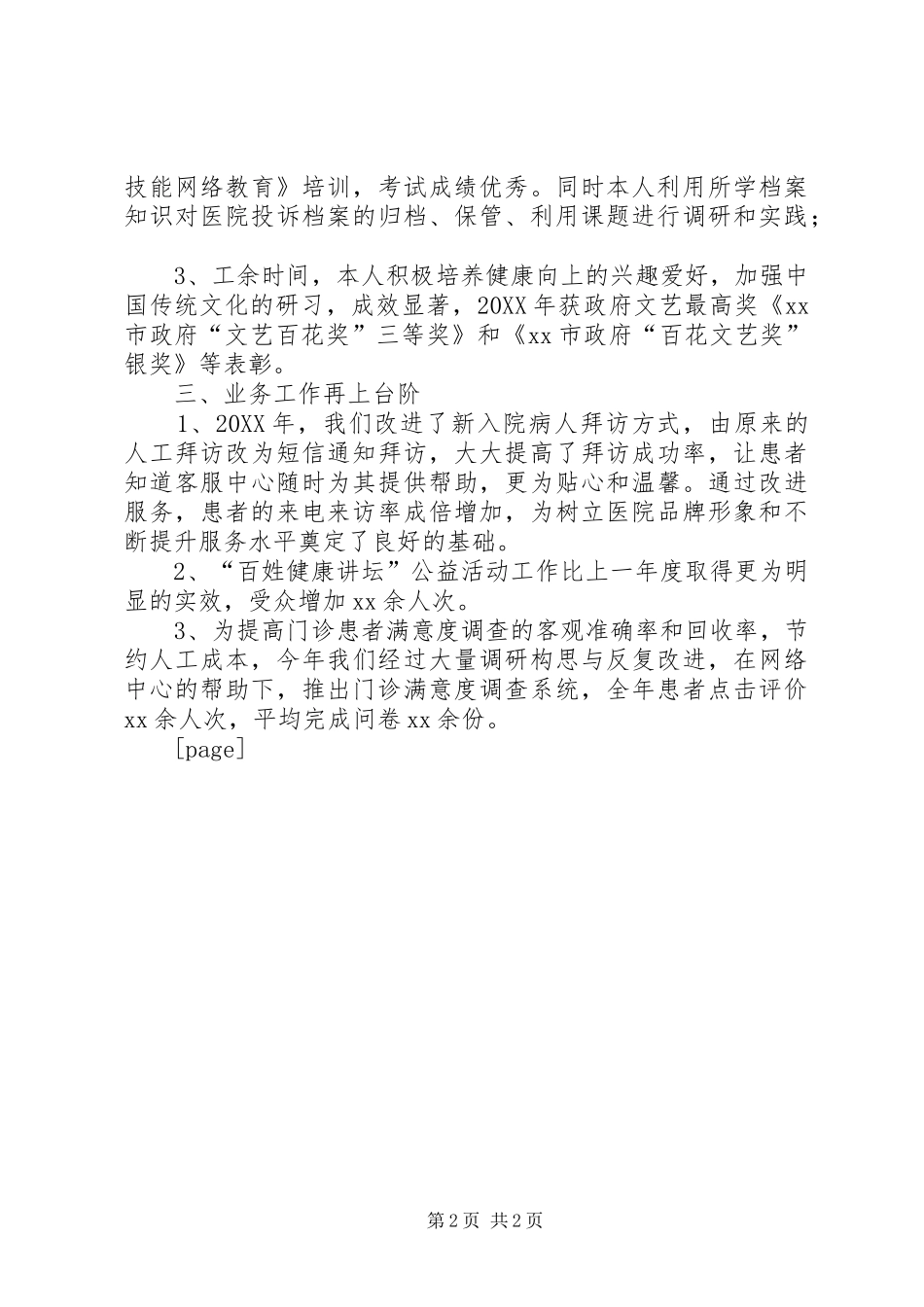 技能网络教育》培训，考试成绩优秀。同时本人利用所学档案知识对医院投诉档案的归档、保管、利用课题进行调研和实践；

3、工余时间，本人积极培养健康向上的兴趣爱好，加强中国传统文化的研习，成效显著，20XX年获政府文艺最高奖《xx市政府“文艺百花奖”三等奖》和《xx市政府“百花文艺奖”银奖》等表彰。

三、业务工作再上台阶

1、20XX年，我们改进了新入院病人拜访方式，由原来的人工拜访改为短信通知拜访，大大提高了拜访成功率，让患者知道客服中心随时为其提供帮助，更为贴心和温馨。通过改进服务，患者的来电来访率成倍增加，为树立医院品牌形象和不断提升服务水平奠定了良好的基础。

2、“百姓健康讲坛”公益活动工作比上一年度取得更为明显的实效，受众增加xx余人次。

3、为提高门诊患者满意度调查的客观准确率和回收率，节约人工成本，今年我们经过大量调研构思与反复改进，在网络中心的帮助下，推出门诊满意度调查系统，全年患者点击评价xx余人次，平均完成问卷xx余份。

[page]

第2页 共2页